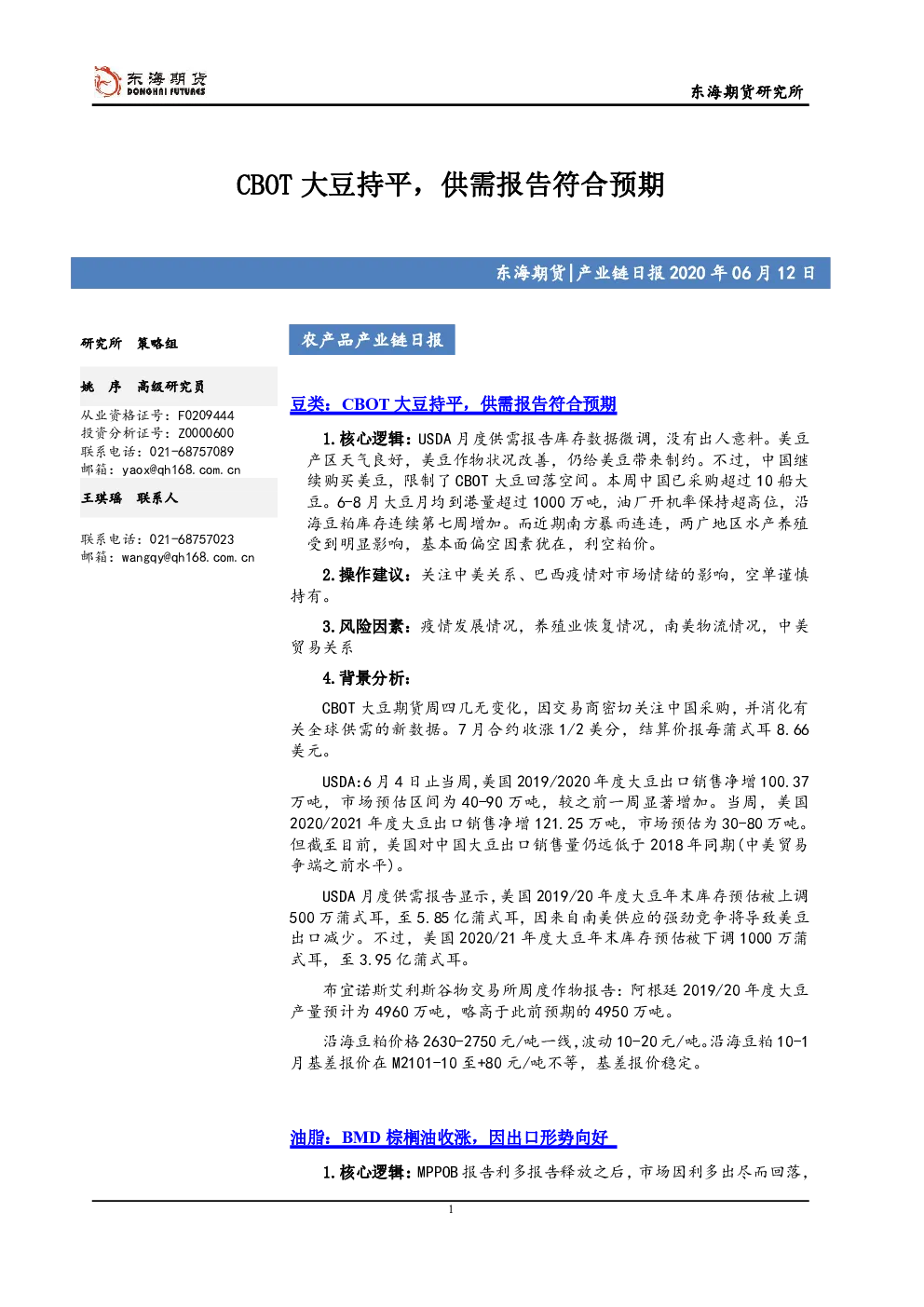 东海期货
DONGHAI FUTURES

东海期货研究所

CBOT大豆持平，供需报告符合预期

东海期货|产业链日报2020年06月12日

研究所 策略组

姚 序 高级研究员

从业资格证号：F0209444
投资分析证号：Z0000600
联系电话：021-68757089
邮箱：yaox@qh168.com.cn

王琪瑶 联系人

联系电话：021-68757023
邮箱：wangqy@qh168.com.cn

农产品产业链日报

豆类：CBOT大豆持平，供需报告符合预期

1.核心逻辑：USDA月度供需报告库存数据微调，没有出人意料。美豆产区天气良好，美豆作物状况改善，仍给美豆带来制约。不过，中国继续购买美豆，限制了CBOT大豆回落空间。本周中国已采购超过10船大豆。6-8月大豆月均到港量超过1000万吨，油厂开机率保持超高位，沿海豆粕库存连续第七周增加。而近期南方暴雨连连，两广地区水产养殖受到明显影响，基本面偏空因素犹在，利空粕价。

2.操作建议：关注中美关系、巴西疫情对市场情绪的影响，空单谨慎持有。

3.风险因素：疫情发展情况，养殖业恢复情况，南美物流情况，中美贸易关系

4.背景分析：

CBOT大豆期货周四几无变化，因交易商密切关注中国采购，并消化有关全球供需的新数据。7月合约收涨1/2美分，结算价报每蒲式耳8.66美元。

USDA:6月4日止当周，美国2019/2020年度大豆出口销售净增100.37万吨，市场预估区间为40-90万吨，较之前一周显著增加。当周，美国2020/2021年度大豆出口销售净增121.25万吨，市场预估为30-80万吨。但截至目前，美国对中国大豆出口销售量仍远低于2018年同期(中美贸易争端之前水平)。

USDA月度供需报告显示，美国2019/20年度大豆年末库存预估被上调500万蒲式耳，至5.85亿蒲式耳，因来自南美供应的强劲竞争将导致美豆出口减少。不过，美国2020/21年度大豆年末库存预估被下调1000万蒲式耳，至3.95亿蒲式耳。

布宜诺斯艾利斯谷物交易所周度作物报告：阿根廷2019/20年度大豆产量预计为4960万吨，略高于此前预期的4950万吨。

沿海豆粕价格2630-2750元/吨一线，波动10-20元/吨。沿海豆粕10-1月基差报价在M2101-10至+80元/吨不等，基差报价稳定。

油脂：BMD棕榈油收涨，因出口形势向好

1.核心逻辑：MPPOB报告利多报告释放之后，市场因利多出尽而回落，

1